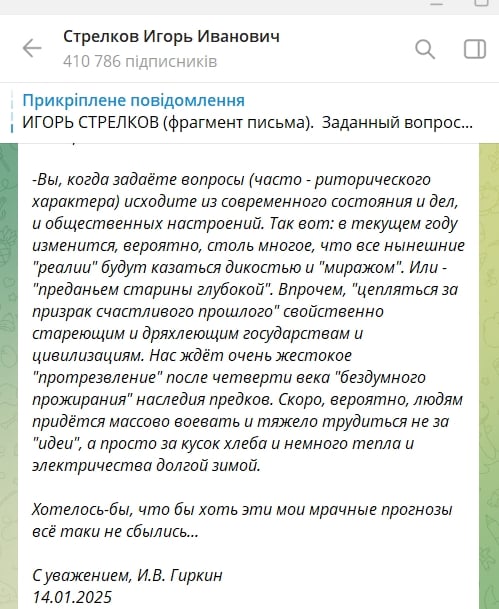 Стрелков Игорь Иванович
410 786 підписників

Прикріплене повідомлення
ИГОРЬ СТРЕЛКОВ (фрагмент письма). Заданный вопрос...

-Вы, когда задаёте вопросы (часто - риторического характера) исходите из современного состояния и дел, и общественных настроений. Так вот: в текущем году изменится, вероятно, столь многое, что все нынешние "реалии" будут казаться дикостью и "миражом". Или - "преданьем старины глубокой". Впрочем, "цепляться за призрак счастливого прошлого" свойственно стареющим и дряхлеющим государствам и цивилизациям. Нас ждёт очень жестокое "протрезвление" после четверти века "бездумного прожирания" наследия предков. Скоро, вероятно, людям придётся массово воевать и тяжело трудиться не за "идеи", а просто за кусок хлеба и немного тепла и электричества долгой зимой.

Хотелось-бы, что бы хоть эти мои мрачные прогнозы всё таки не сбылись...

С уважением, И.В. Гиркин
14.01.2025